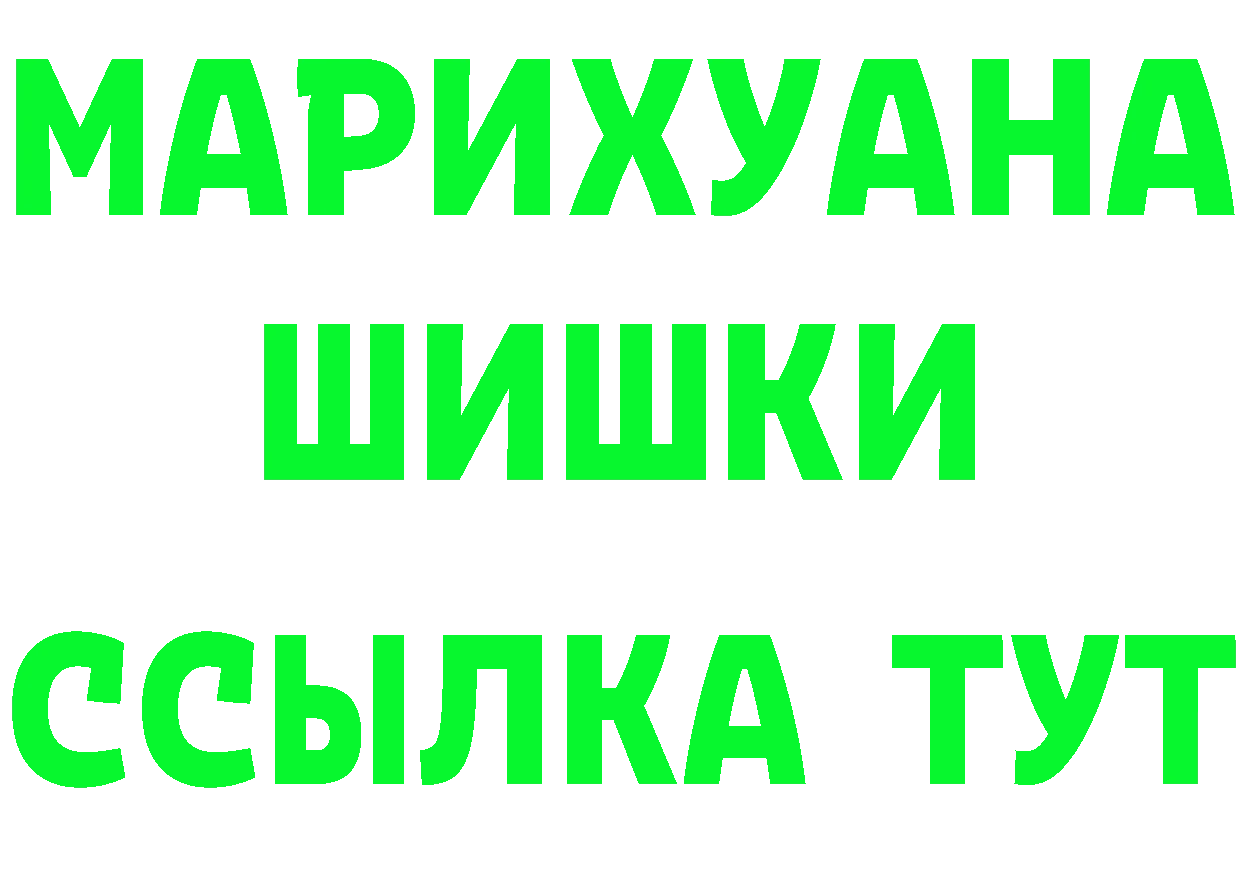 МАРИХУАНА
ШИШКИ
ССЫЛКА ТУТ